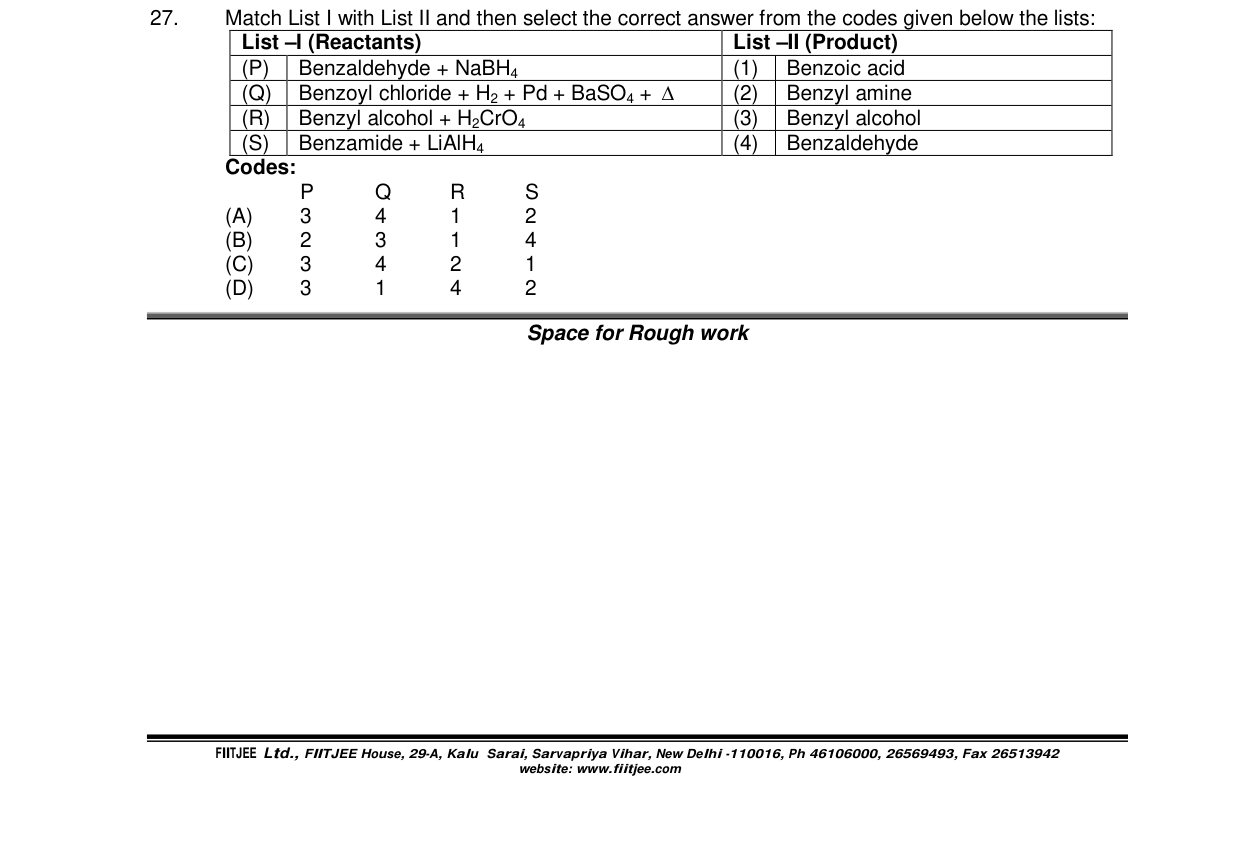 27. Match List I with List II and then select the correct answer from the codes given below the lists:

| List –I (Reactants) | | List –II (Product) | |
|---|---|---|---|
| (P) | Benzaldehyde + $NaBH_4$ | (1) | Benzoic acid |
| (Q) | Benzoyl chloride + $H_2$ + Pd + $BaSO_4$ + $\Delta$ | (2) | Benzyl amine |
| (R) | Benzyl alcohol + $H_2CrO_4$ | (3) | Benzyl alcohol |
| (S) | Benzamide + $LiAlH_4$ | (4) | Benzaldehyde |

Codes:

| | P | Q | R | S |
|---|---|---|---|---|
| (A) | 3 | 4 | 1 | 2 |
| (B) | 2 | 3 | 1 | 4 |
| (C) | 3 | 4 | 2 | 1 |
| (D) | 3 | 1 | 4 | 2 |

Space for Rough work

FIITJEE Ltd., FIITJEE House, 29-A, Kalu Sarai, Sarvapriya Vihar, New Delhi -110016, Ph 46106000, 26569493, Fax 26513942
website: www.fiitjee.com